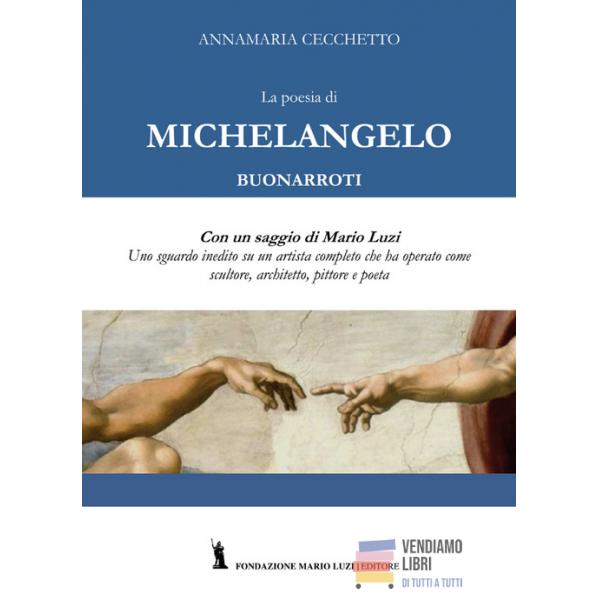 ANNAMARIA CECCHETTO

La poesia di

MICHELANGELO

BUONARROTI

Con un saggio di Mario Luzi

Uno sguardo inedito su un artista completo che ha operato come scultore, architetto, pittore e poeta

FONDAZIONE MARIO LUZI | EDITORE

VENDIAMO
LIBRI
DI TUTTI A TUTTI